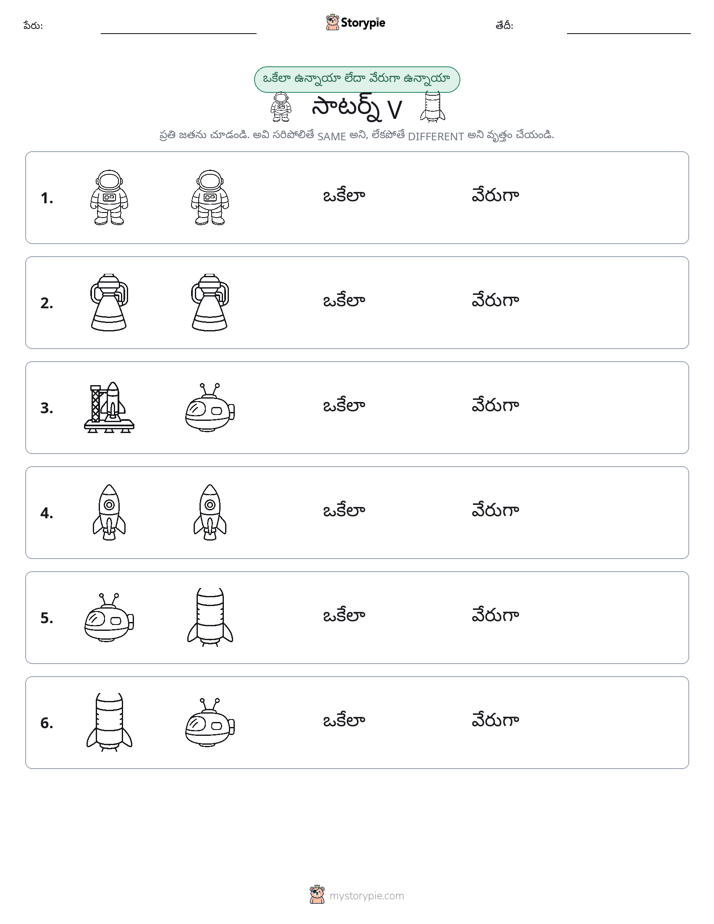 పేరు: ____ Storypie తేదీ: ____

ఒకేలా ఉన్నాయా లేదా వేరుగా ఉన్నాయా

సాటర్న్ V

ప్రతి జతను చూడండి. అవి సరిపోలితే SAME అని, లేకపోతే DIFFERENT అని వృత్తం చేయండి.

1. ఒకేలా వేరుగా

2. ఒకేలా వేరుగా

3. ఒకేలా వేరుగా

4. ఒకేలా వేరుగా

5. ఒకేలా వేరుగా

6. ఒకేలా వేరుగా

mystorypie.com